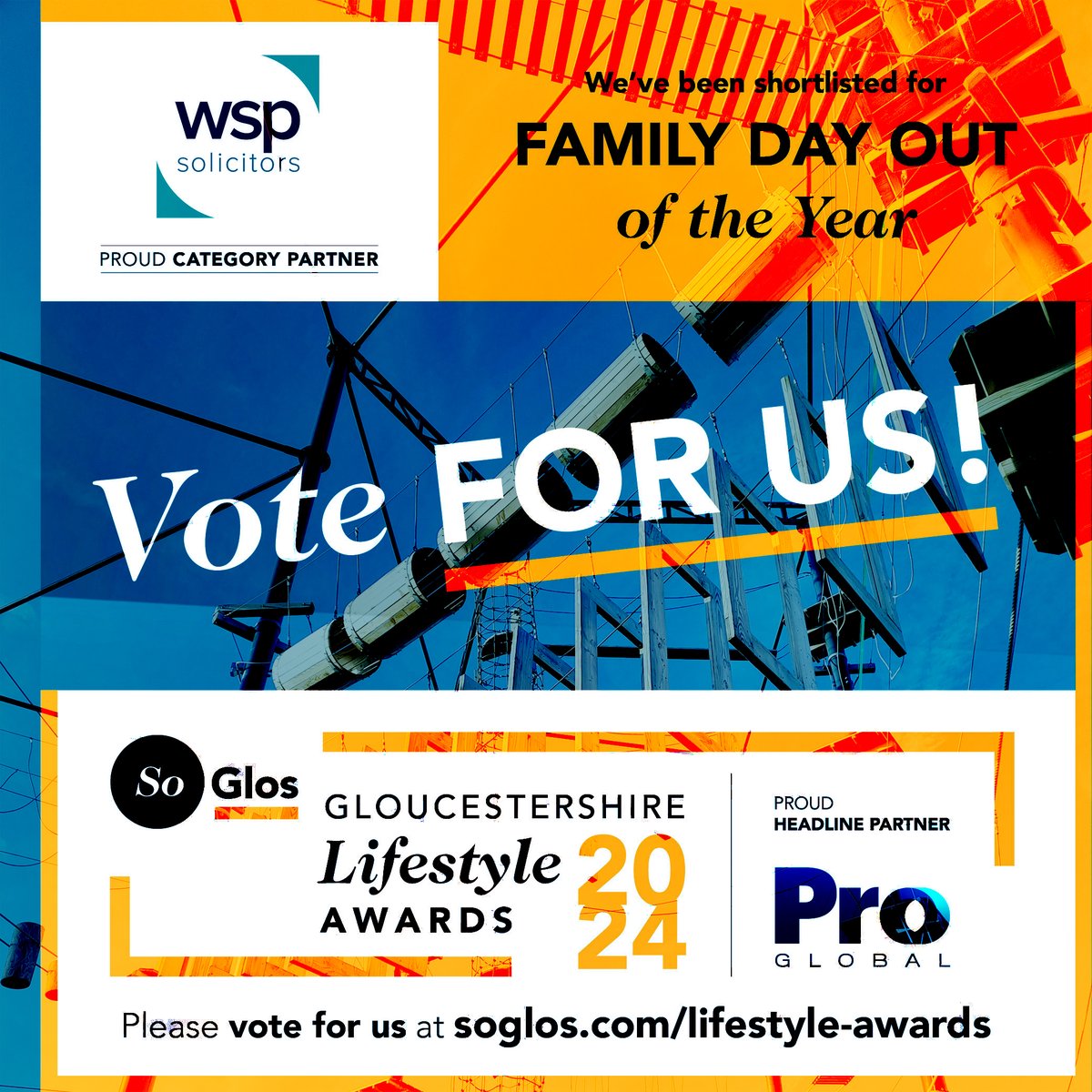 wsp solicitors

PROUD CATEGORY PARTNER

We've been shortlisted for

FAMILY DAY OUT of the Year

Vote FOR US!

So Glos

GLOUCESTERSHIRE Lifestyle AWARDS 2024

PROUD HEADLINE PARTNER

Pro GLOBAL

Please vote for us at soglos.com/lifestyle-awards